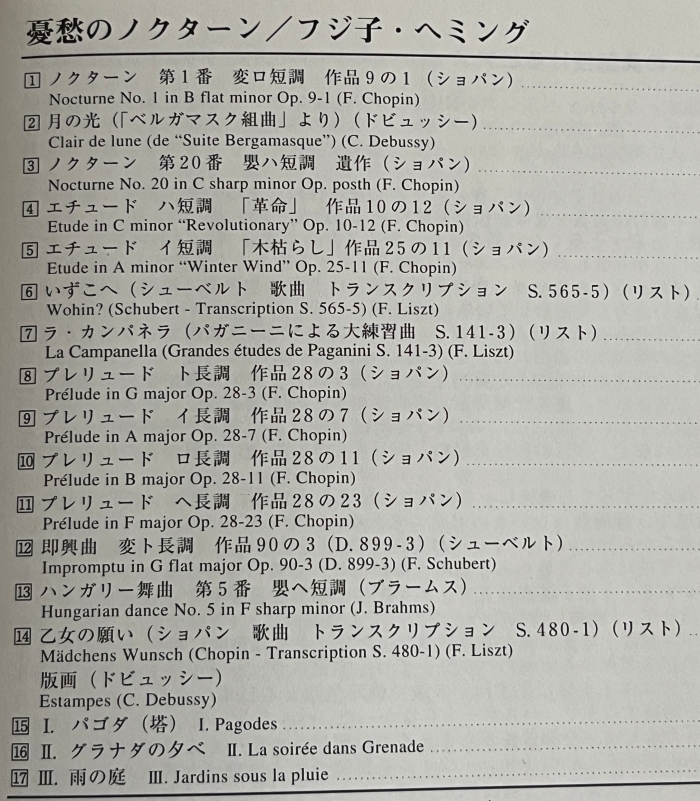 憂愁のノクターン／フジ子・ヘミング

1 ノクターン　第1番　変ロ短調　作品9の1（ショパン）
Nocturne No. 1 in B flat minor Op. 9-1 (F. Chopin)
2 月の光（「ベルガマスク組曲」より）（ドビュッシー）
Clair de lune (de "Suite Bergamasque") (C. Debussy)
3 ノクターン　第20番　嬰ハ短調　遺作（ショパン）
Nocturne No. 20 in C sharp minor Op. posth (F. Chopin)
4 エチュード　ハ短調　「革命」　作品10の12（ショパン）
Etude in C minor "Revolutionary" Op. 10-12 (F. Chopin)
5 エチュード　イ短調　「木枯らし」作品25の11（ショパン）
Etude in A minor "Winter Wind" Op. 25-11 (F. Chopin)
6 いずこへ（シューベルト　歌曲　トランスクリプション　S. 565-5）（リスト）
Wohin? (Schubert - Transcription S. 565-5) (F. Liszt)
7 ラ・カンパネラ（パガニーニによる大練習曲　S. 141-3）（リスト）
La Campanella (Grandes études de Paganini S. 141-3) (F. Liszt)
8 プレリュード　ト長調　作品28の3（ショパン）
Prélude in G major Op. 28-3 (F. Chopin)
9 プレリュード　イ長調　作品28の7（ショパン）
Prélude in A major Op. 28-7 (F. Chopin)
10 プレリュード　ロ長調　作品28の11（ショパン）
Prélude in B major Op. 28-11 (F. Chopin)
11 プレリュード　ヘ長調　作品28の23（ショパン）
Prélude in F major Op. 28-23 (F. Chopin)
12 即興曲　変ト長調　作品90の3（D. 899-3）（シューベルト）
Impromptu in G flat major Op. 90-3 (D. 899-3) (F. Schubert)
13 ハンガリー舞曲　第5番　嬰ヘ短調（ブラームス）
Hungarian dance No. 5 in F sharp minor (J. Brahms)
14 乙女の願い（ショパン　歌曲　トランスクリプション　S. 480-1）（リスト）
Mädchens Wunsch (Chopin - Transcription S. 480-1) (F. Liszt)
版画（ドビュッシー）
Estampes (C. Debussy)
15 I. パゴダ（塔）　I. Pagodes
16 II. グラナダの夕べ　II. La soirée dans Grenade
17 III. 雨の庭　III. Jardins sous la pluie